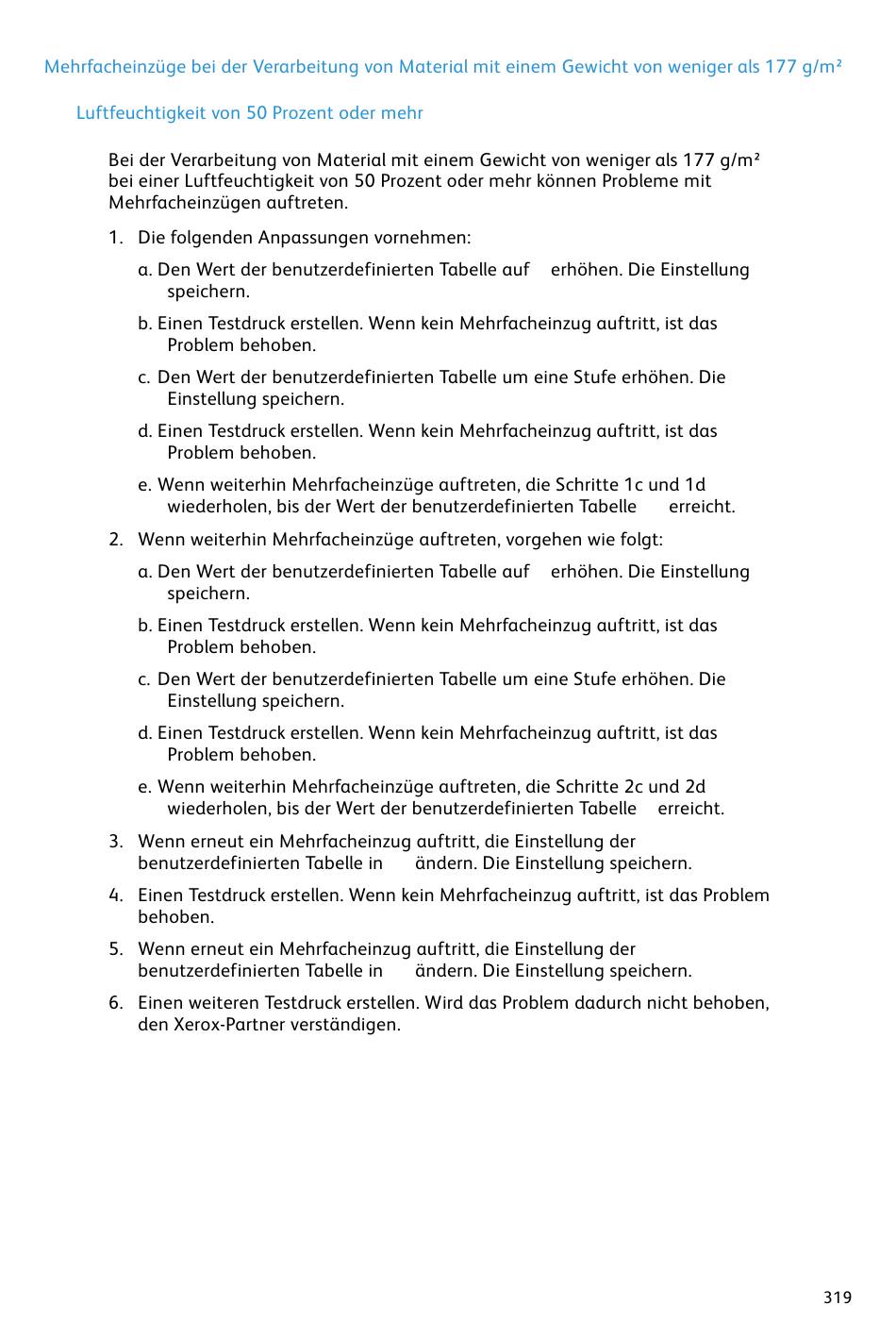 Mehrfacheinzüge bei der Verarbeitung von Material mit einem Gewicht von weniger als 177 g/m²

Luftfeuchtigkeit von 50 Prozent oder mehr

Bei der Verarbeitung von Material mit einem Gewicht von weniger als 177 g/m² bei einer Luftfeuchtigkeit von 50 Prozent oder mehr können Probleme mit Mehrfacheinzügen auftreten.

1. Die folgenden Anpassungen vornehmen:

a. Den Wert der benutzerdefinierten Tabelle auf erhöhen. Die Einstellung speichern.

b. Einen Testdruck erstellen. Wenn kein Mehrfacheinzug auftritt, ist das Problem behoben.

c. Den Wert der benutzerdefinierten Tabelle um eine Stufe erhöhen. Die Einstellung speichern.

d. Einen Testdruck erstellen. Wenn kein Mehrfacheinzug auftritt, ist das Problem behoben.

e. Wenn weiterhin Mehrfacheinzüge auftreten, die Schritte 1c und 1d wiederholen, bis der Wert der benutzerdefinierten Tabelle erreicht.

2. Wenn weiterhin Mehrfacheinzüge auftreten, vorgehen wie folgt:

a. Den Wert der benutzerdefinierten Tabelle auf erhöhen. Die Einstellung speichern.

b. Einen Testdruck erstellen. Wenn kein Mehrfacheinzug auftritt, ist das Problem behoben.

c. Den Wert der benutzerdefinierten Tabelle um eine Stufe erhöhen. Die Einstellung speichern.

d. Einen Testdruck erstellen. Wenn kein Mehrfacheinzug auftritt, ist das Problem behoben.

e. Wenn weiterhin Mehrfacheinzüge auftreten, die Schritte 2c und 2d wiederholen, bis der Wert der benutzerdefinierten Tabelle erreicht.

3. Wenn erneut ein Mehrfacheinzug auftritt, die Einstellung der benutzerdefinierten Tabelle in ändern. Die Einstellung speichern.

4. Einen Testdruck erstellen. Wenn kein Mehrfacheinzug auftritt, ist das Problem behoben.

5. Wenn erneut ein Mehrfacheinzug auftritt, die Einstellung der benutzerdefinierten Tabelle in ändern. Die Einstellung speichern.

6. Einen weiteren Testdruck erstellen. Wird das Problem dadurch nicht behoben, den Xerox-Partner verständigen.

319